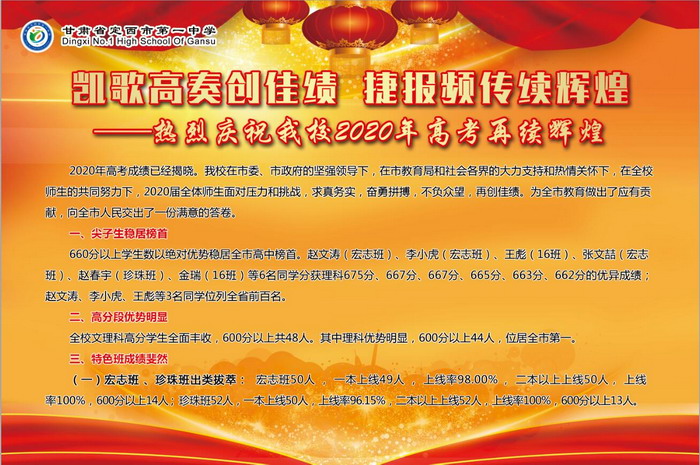 甘肃省定西市第一中学
Dingxi No.1 High School Of Gansu

凯歌高奏创佳绩 捷报频传续辉煌

——热烈庆祝我校2020年高考再续辉煌

2020年高考成绩已经揭晓。我校在市委、市政府的坚强领导下，在市教育局和社会各界的大力支持和热情关怀下，在全校师生的共同努力下，2020届全体师生面对压力和挑战，求真务实，奋勇拼搏，不负众望，再创佳绩。为全市教育做出了应有贡献，向全市人民交出了一份满意的答卷。

一、尖子生稳居榜首

660分以上学生数以绝对优势稳居全市高中榜首。赵文涛（宏志班）、李小虎（宏志班）、王彪（16班）、张文喆（宏志班）、赵春宇（珍珠班）、金瑞（16班）等6名同学分获理科675分、667分、667分、665分、663分、662分的优异成绩；赵文涛、李小虎、王彪等3名同学位列全省前百名。

二、高分段优势明显

全校文理科高分学生全面丰收，600分以上共48人。其中理科优势明显，600分以上44人，位居全市第一。

三、特色班成绩斐然

（一）宏志班、珍珠班出类拔萃：宏志班50人，一本上线49人，上线率98.00%，二本以上上线50人，上线率100%，600分以上14人；珍珠班52人，一本上线50人，上线率96.15%，二本以上上线52人，上线率100%，600分以上13人。